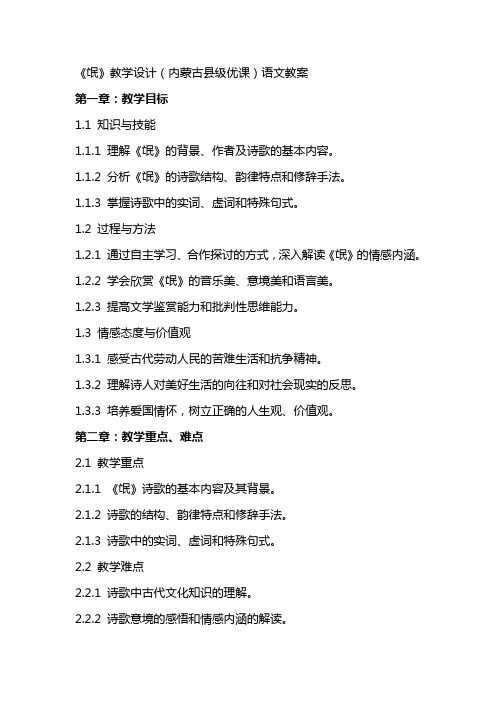 《氓》教学设计（内蒙古县级优课）语文教案

第一章：教学目标

1.1 知识与技能

1.1.1 理解《氓》的背景、作者及诗歌的基本内容。

1.1.2 分析《氓》的诗歌结构、韵律特点和修辞手法。

1.1.3 掌握诗歌中的实词、虚词和特殊句式。

1.2 过程与方法

1.2.1 通过自主学习、合作探讨的方式，深入解读《氓》的情感内涵。

1.2.2 学会欣赏《氓》的音乐美、意境美和语言美。

1.2.3 提高文学鉴赏能力和批判性思维能力。

1.3 情感态度与价值观

1.3.1 感受古代劳动人民的苦难生活和抗争精神。

1.3.2 理解诗人对美好生活的向往和对社会现实的反思。

1.3.3 培养爱国情怀，树立正确的人生观、价值观。

第二章：教学重点、难点

2.1 教学重点

2.1.1 《氓》诗歌的基本内容及其背景。

2.1.2 诗歌的结构、韵律特点和修辞手法。

2.1.3 诗歌中的实词、虚词和特殊句式。

2.2 教学难点

2.2.1 诗歌中古代文化知识的理解。

2.2.2 诗歌意境的感悟和情感内涵的解读。